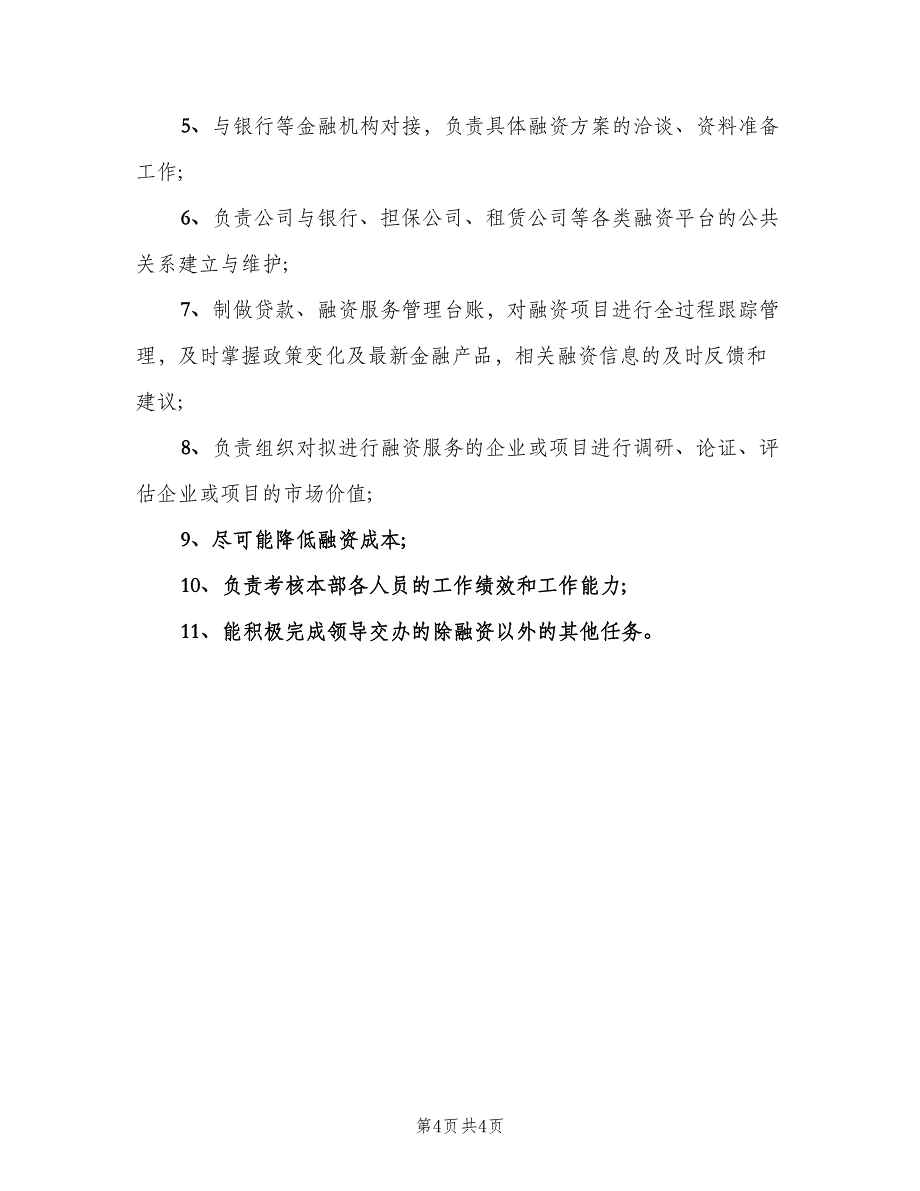 5、与银行等金融机构对接，负责具体融资方案的洽谈、资料准备工作;

6、负责公司与银行、担保公司、租赁公司等各类融资平台的公共关系建立与维护;

7、制做贷款、融资服务管理台账，对融资项目进行全过程跟踪管理，及时掌握政策变化及最新金融产品，相关融资信息的及时反馈和建议;

8、负责组织对拟进行融资服务的企业或项目进行调研、论证、评估企业或项目的市场价值;

9、尽可能降低融资成本;

10、负责考核本部各人员的工作绩效和工作能力;

11、能积极完成领导交办的除融资以外的其他任务。

第4页 共4页